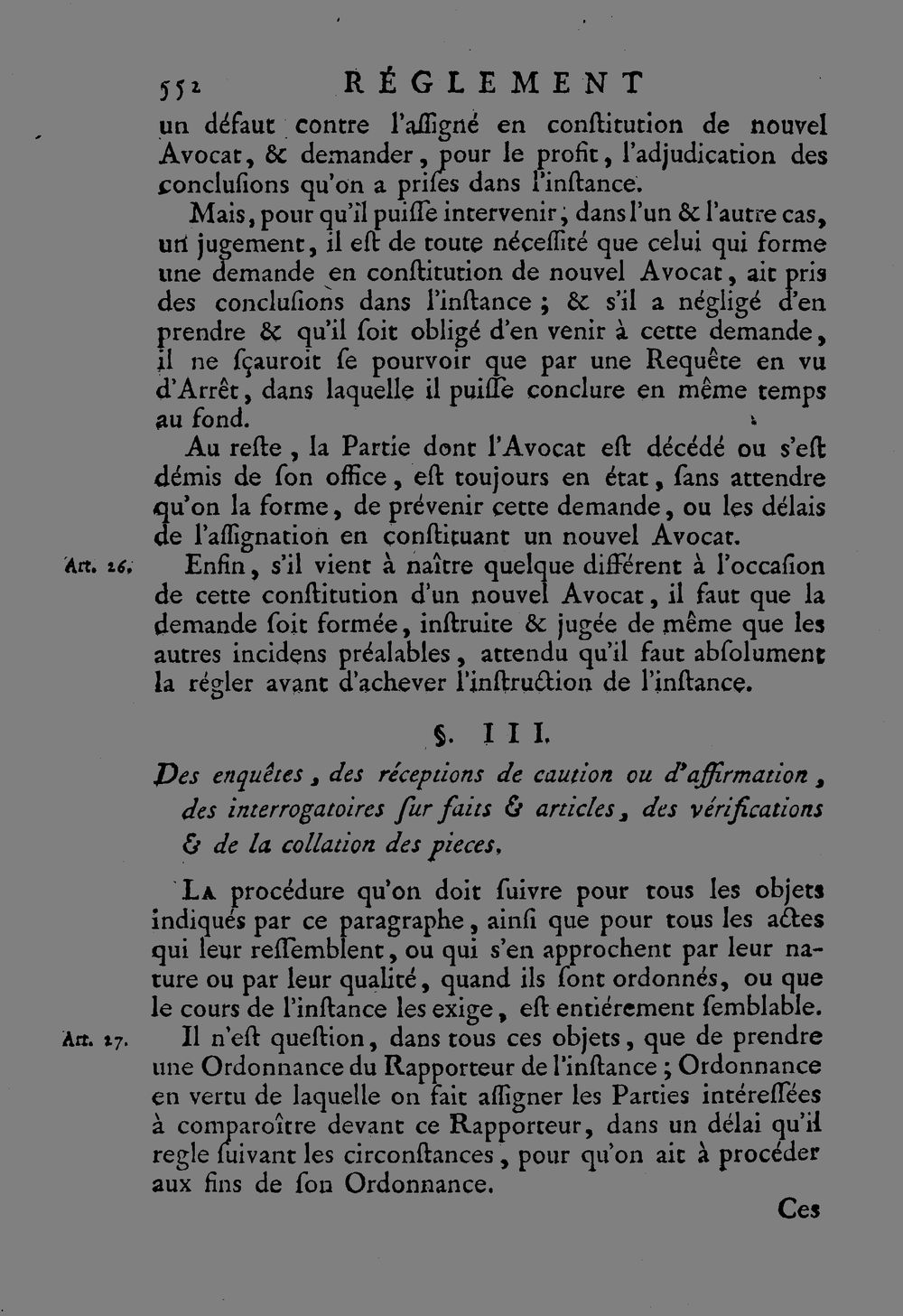 552 RÉGLEMENT

un défaut contre l'aſſigné en conſtitution de nouvel Avocat, & demander, pour le profit, l'adjudication des concluſions qu'on a priſes dans l'inſtance.

Mais, pour qu'il puiſſe intervenir, dans l'un & l'autre cas, un jugement, il eſt de toute néceſſité que celui qui forme une demande en conſtitution de nouvel Avocat, ait pris des concluſions dans l'inſtance ; & s'il a négligé d'en prendre & qu'il ſoit obligé d'en venir à cette demande, il ne ſçauroit ſe pourvoir que par une Requête en vu d'Arrêt, dans laquelle il puiſſe conclure en même temps au fond.

Au reſte, la Partie dont l'Avocat eſt décédé ou s'eſt démis de ſon office, eſt toujours en état, ſans attendre qu'on la forme, de prévenir cette demande, ou les délais de l'aſſignation en conſtituant un nouvel Avocat.

Art. 26. Enfin, s'il vient à naître quelque différent à l'occaſion de cette conſtitution d'un nouvel Avocat, il faut que la demande ſoit formée, inſtruite & jugée de même que les autres incidens préalables, attendu qu'il faut abſolument la régler avant d'achever l'inſtruction de l'inſtance.

§. III.

Des enquêtes, des réceptions de caution ou d'affirmation, des interrogatoires ſur faits & articles, des vérifications & de la collation des pieces.

La procédure qu'on doit ſuivre pour tous les objets indiqués par ce paragraphe, ainſi que pour tous les actes qui leur reſſemblent, ou qui s'en approchent par leur nature ou par leur qualité, quand ils ſont ordonnés, ou que le cours de l'inſtance les exige, eſt entiérement ſemblable.

Art. 27. Il n'eſt queſtion, dans tous ces objets, que de prendre une Ordonnance du Rapporteur de l'inſtance ; Ordonnance en vertu de laquelle on fait aſſigner les Parties intéreſſées à comparoître devant ce Rapporteur, dans un délai qu'il regle ſuivant les circonſtances, pour qu'on ait à procéder aux fins de ſon Ordonnance.

Ces